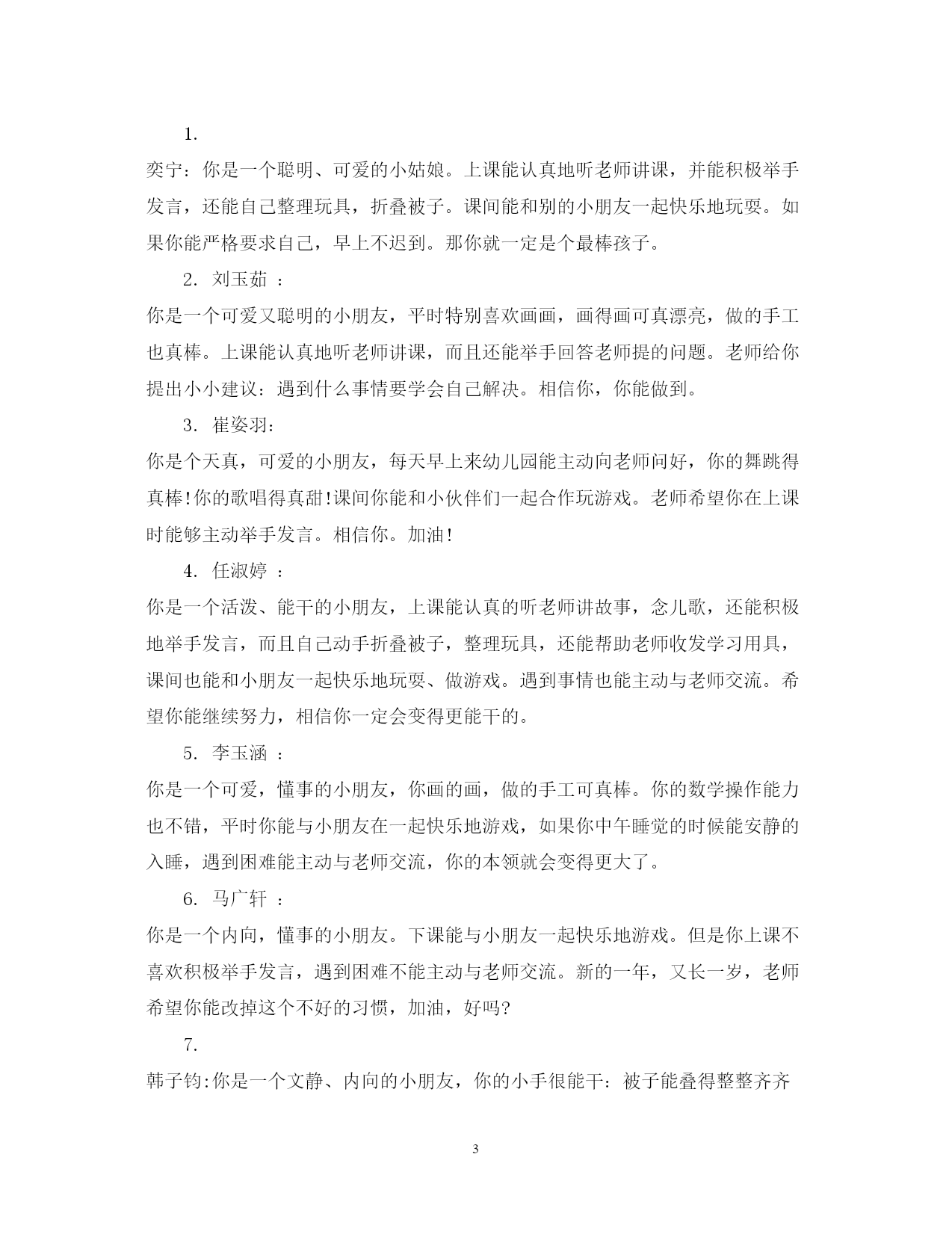 1.

奕宁：你是一个聪明、可爱的小姑娘。上课能认真地听老师讲课，并能积极举手发言，还能自己整理玩具，折叠被子。课间能和别的小朋友一起快乐地玩耍。如果你能严格要求自己，早上不迟到。那你就一定是个最棒孩子。

2. 刘玉茹 ：

你是一个可爱又聪明的小朋友，平时特别喜欢画画，画得画可真漂亮，做的手工也真棒。上课能认真地听老师讲课，而且还能举手回答老师提的问题。老师给你提出小小建议：遇到什么事情要学会自己解决。相信你，你能做到。

3. 崔姿羽:

你是个天真，可爱的小朋友，每天早上来幼儿园能主动向老师问好，你的舞跳得真棒!你的歌唱得真甜!课间你能和小伙伴们一起合作玩游戏。老师希望你在上课时能够主动举手发言。相信你。加油!

4. 任淑婷 ：

你是一个活泼、能干的小朋友，上课能认真的听老师讲故事，念儿歌，还能积极地举手发言，而且自己动手折叠被子，整理玩具，还能帮助老师收发学习用具，课间也能和小朋友一起快乐地玩耍、做游戏。遇到事情也能主动与老师交流。希望你能继续努力，相信你一定会变得更能干的。

5. 李玉涵 ：

你是一个可爱，懂事的小朋友，你画的画，做的手工可真棒。你的数学操作能力也不错，平时你能与小朋友在一起快乐地游戏，如果你中午睡觉的时候能安静的入睡，遇到困难能主动与老师交流，你的本领就会变得更大了。

6. 马广轩 ：

你是一个内向，懂事的小朋友。下课能与小朋友一起快乐地游戏。但是你上课不喜欢积极举手发言，遇到困难不能主动与老师交流。新的一年，又长一岁，老师希望你能改掉这个不好的习惯，加油，好吗?

7.

韩子钧:你是一个文静、内向的小朋友，你的小手很能干：被子能叠得整整齐齐

3